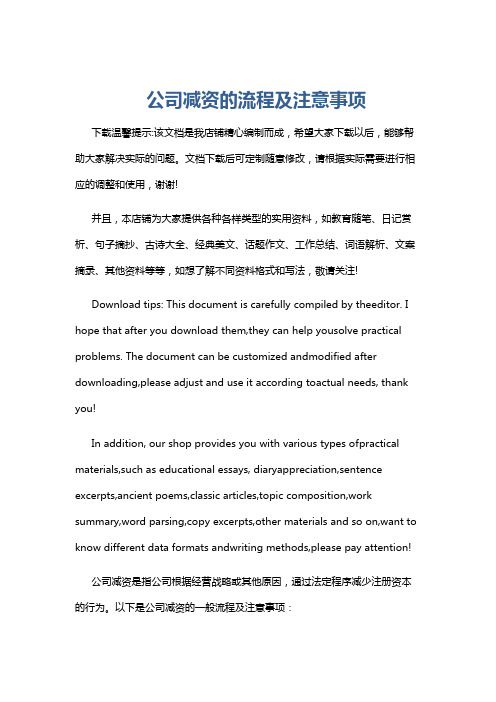 公司减资的流程及注意事项

下载温馨提示:该文档是我店铺精心编制而成，希望大家下载以后，能够帮助大家解决实际的问题。文档下载后可定制随意修改，请根据实际需要进行相应的调整和使用，谢谢!

并且，本店铺为大家提供各种各样类型的实用资料，如教育随笔、日记赏析、句子摘抄、古诗大全、经典美文、话题作文、工作总结、词语解析、文案摘录、其他资料等等，如想了解不同资料格式和写法，敬请关注!

Download tips: This document is carefully compiled by theeditor. I hope that after you download them,they can help yousolve practical problems. The document can be customized andmodified after downloading,please adjust and use it according toactual needs, thank you!

In addition, our shop provides you with various types ofpractical materials,such as educational essays, diaryappreciation,sentence excerpts,ancient poems,classic articles,topic composition,work summary,word parsing,copy excerpts,other materials and so on,want to know different data formats andwriting methods,please pay attention!

公司减资是指公司根据经营战略或其他原因，通过法定程序减少注册资本的行为。以下是公司减资的一般流程及注意事项：